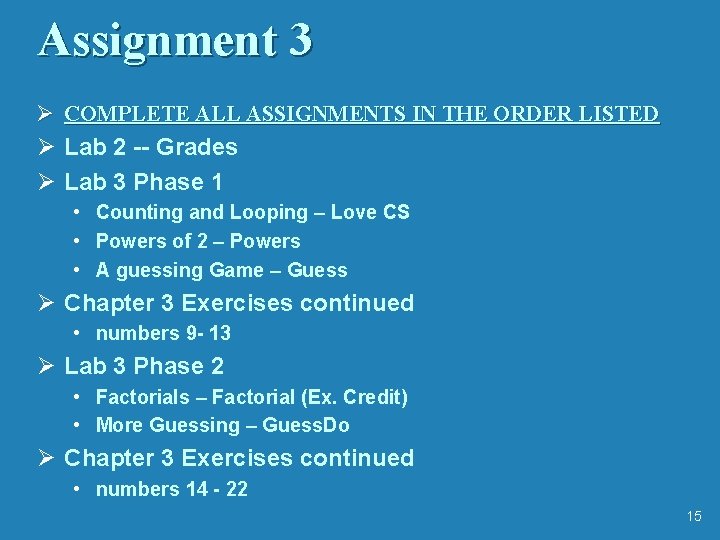 Assignment 3

➢ COMPLETE ALL ASSIGNMENTS IN THE ORDER LISTED
➢ Lab 2 -- Grades
➢ Lab 3 Phase 1
• Counting and Looping – Love CS
• Powers of 2 – Powers
• A guessing Game – Guess
➢ Chapter 3 Exercises continued
• numbers 9- 13
➢ Lab 3 Phase 2
• Factorials – Factorial (Ex. Credit)
• More Guessing – GuessDo
➢ Chapter 3 Exercises continued
• numbers 14 - 22

15